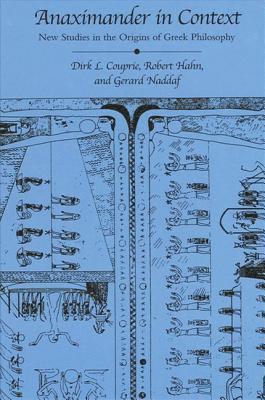 Anaximander in Context
New Studies in the Origins of Greek Philosophy

Dirk L. Couprie, Robert Hahn, and Gerard Naddaf